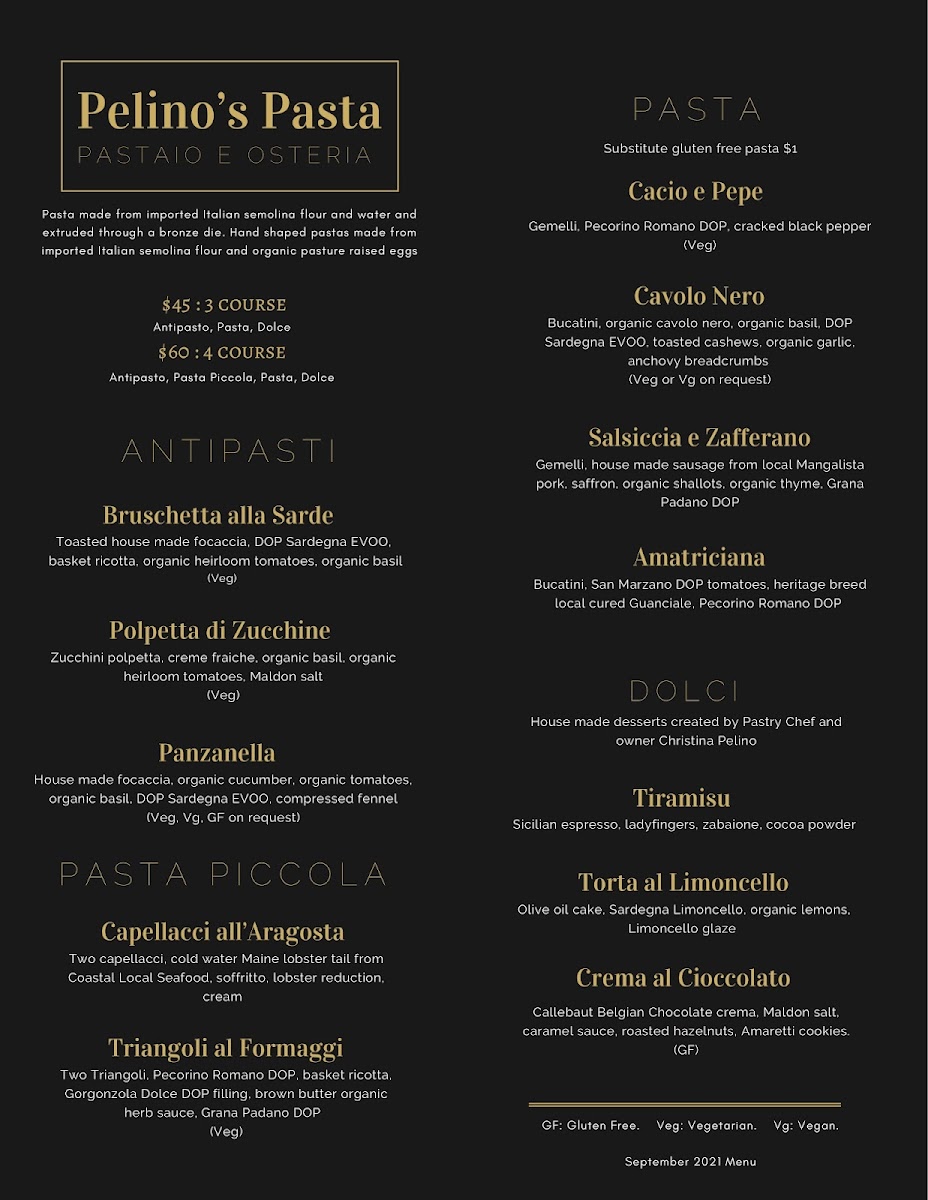 Pelino's Pasta
PASTAIO E OSTERIA

Pasta made from imported Italian semolina flour and water and extruded through a bronze die. Hand shaped pastas made from imported Italian semolina flour and organic pasture raised eggs

$45 : 3 COURSE
Antipasto, Pasta, Dolce
$60 : 4 COURSE
Antipasto, Pasta Piccola, Pasta, Dolce

ANTIPASTI

Bruschetta alla Sarde
Toasted house made focaccia, DOP Sardegna EVOO, basket ricotta, organic heirloom tomatoes, organic basil
(Veg)

Polpetta di Zucchine
Zucchini polpetta, creme fraiche, organic basil, organic heirloom tomatoes, Maldon salt
(Veg)

Panzanella
House made focaccia, organic cucumber, organic tomatoes, organic basil, DOP Sardegna EVOO, compressed fennel
(Veg, Vg, GF on request)

PASTA PICCOLA

Capellacci all'Aragosta
Two capellacci, cold water Maine lobster tail from Coastal Local Seafood, soffritto, lobster reduction, cream

Triangoli al Formaggi
Two Triangoli, Pecorino Romano DOP, basket ricotta, Gorgonzola Dolce DOP filling, brown butter organic herb sauce, Grana Padano DOP
(Veg)

PASTA
Substitute gluten free pasta $1

Cacio e Pepe
Gemelli, Pecorino Romano DOP, cracked black pepper
(Veg)

Cavolo Nero
Bucatini, organic cavolo nero, organic basil, DOP Sardegna EVOO, toasted cashews, organic garlic, anchovy breadcrumbs
(Veg or Vg on request)

Salsiccia e Zafferano
Gemelli, house made sausage from local Mangalista pork, saffron, organic shallots, organic thyme, Grana Padano DOP

Amatriciana
Bucatini, San Marzano DOP tomatoes, heritage breed local cured Guanciale, Pecorino Romano DOP

DOLCI
House made desserts created by Pastry Chef and owner Christina Pelino

Tiramisu
Sicilian espresso, ladyfingers, zabaione, cocoa powder

Torta al Limoncello
Olive oil cake, Sardegna Limoncello, organic lemons, Limoncello glaze

Crema al Cioccolato
Callebaut Belgian Chocolate crema, Maldon salt, caramel sauce, roasted hazelnuts, Amaretti cookies.
(GF)

GF: Gluten Free. Veg: Vegetarian. Vg: Vegan.

September 2021 Menu